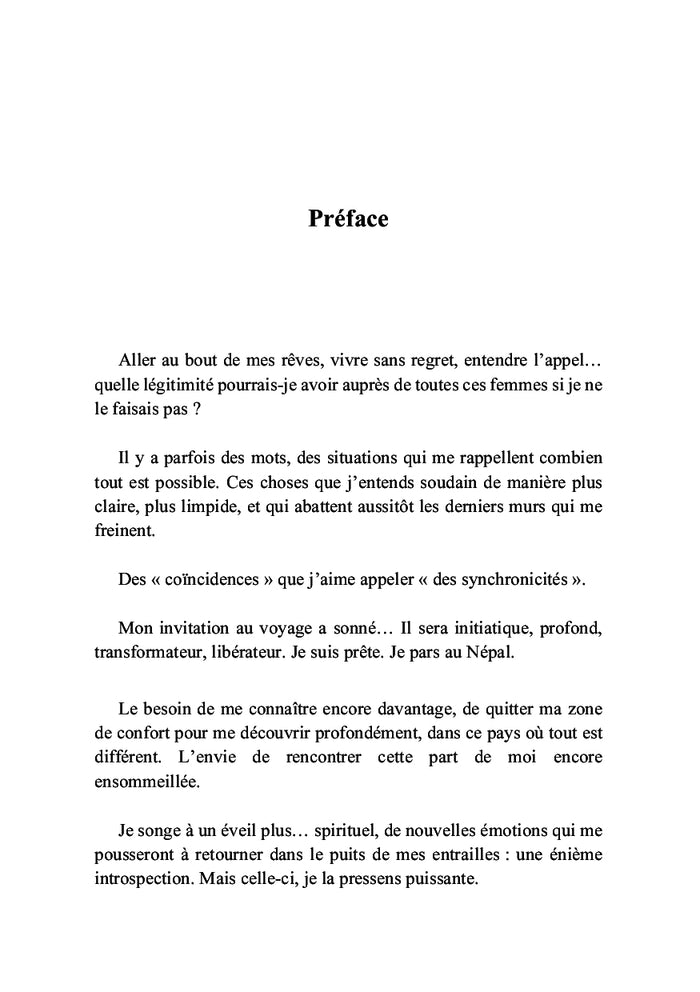 Préface

Aller au bout de mes rêves, vivre sans regret, entendre l'appel… quelle légitimité pourrais-je avoir auprès de toutes ces femmes si je ne le faisais pas ?

Il y a parfois des mots, des situations qui me rappellent combien tout est possible. Ces choses que j'entends soudain de manière plus claire, plus limpide, et qui abattent aussitôt les derniers murs qui me freinent.

Des « coïncidences » que j'aime appeler « des synchronicités ».

Mon invitation au voyage a sonné… Il sera initiatique, profond, transformateur, libérateur. Je suis prête. Je pars au Népal.

Le besoin de me connaître encore davantage, de quitter ma zone de confort pour me découvrir profondément, dans ce pays où tout est différent. L'envie de rencontrer cette part de moi encore ensommeillée.

Je songe à un éveil plus… spirituel, de nouvelles émotions qui me pousseront à retourner dans le puits de mes entrailles : une énième introspection. Mais celle-ci, je la pressens puissante.